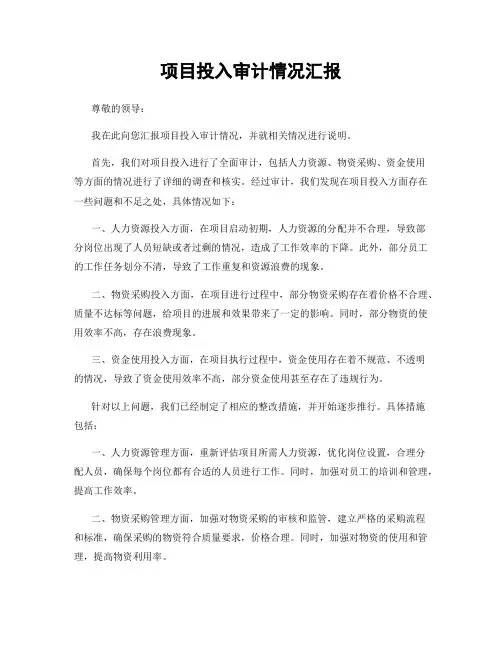 项目投入审计情况汇报

尊敬的领导：

我在此向您汇报项目投入审计情况，并就相关情况进行说明。

首先，我们对项目投入进行了全面审计，包括人力资源、物资采购、资金使用等方面的情况进行了详细的调查和核实。经过审计，我们发现在项目投入方面存在一些问题和不足之处，具体情况如下：

一、人力资源投入方面，在项目启动初期，人力资源的分配并不合理，导致部分岗位出现了人员短缺或者过剩的情况，造成了工作效率的下降。此外，部分员工的工作任务划分不清，导致了工作重复和资源浪费的现象。

二、物资采购投入方面，在项目进行过程中，部分物资采购存在着价格不合理、质量不达标等问题，给项目的进展和效果带来了一定的影响。同时，部分物资的使用效率不高，存在浪费现象。

三、资金使用投入方面，在项目执行过程中，资金使用存在着不规范、不透明的情况，导致了资金使用效率不高，部分资金使用甚至存在了违规行为。

针对以上问题，我们已经制定了相应的整改措施，并开始逐步推行。具体措施包括：

一、人力资源管理方面，重新评估项目所需人力资源，优化岗位设置，合理分配人员，确保每个岗位都有合适的人员进行工作。同时，加强对员工的培训和管理，提高工作效率。

二、物资采购管理方面，加强对物资采购的审核和监管，建立严格的采购流程和标准，确保采购的物资符合质量要求，价格合理。同时，加强对物资的使用和管理，提高物资利用率。